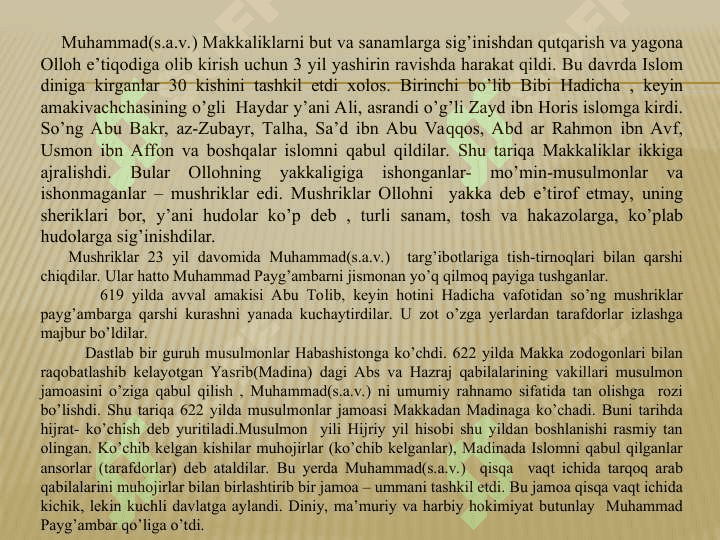 Muhammad(s.a.v.) Makkaliklarni but va sanamlarga sig'inishdan qutqarish va yagona Olloh e'tiqodiga olib kirish uchun 3 yil yashirin ravishda harakat qildi. Bu davrda Islom diniga kirganlar 30 kishini tashkil etdi xolos. Birinchi bo'lib Bibi Hadicha , keyin amakivachchasining o'gli Haydar y'ani Ali, asrandi o'g'li Zayd ibn Horis islomga kirdi. So'ng Abu Bakr, az-Zubayr, Talha, Sa'd ibn Abu Vaqqos, Abd ar Rahmon ibn Avf, Usmon ibn Affon va boshqalar islomni qabul qildilar. Shu tariqa Makkaliklar ikkiga ajralishdi. Bular Ollohning yakkaligiga ishonganlar- mo'min-musulmonlar va ishonmaganlar – mushriklar edi. Mushriklar Ollohni yakka deb e'tirof etmay, uning sheriklari bor, y'ani hudolar ko'p deb , turli sanam, tosh va hakazolarga, ko'plab hudolarga sig'inishdilar.

Mushriklar 23 yil davomida Muhammad(s.a.v.) targ'ibotlariga tish-tirnoqlari bilan qarshi chiqdilar. Ular hatto Muhammad Payg'ambarni jismonan yo'q qilmoq payiga tushganlar.

619 yilda avval amakisi Abu Tolib, keyin hotini Hadicha vafotidan so'ng mushriklar payg'ambarga qarshi kurashni yanada kuchaytirdilar. U zot o'zga yerlardan tarafdorlar izlashga majbur bo'ldilar.

Dastlab bir guruh musulmonlar Habashistonga ko'chdi. 622 yilda Makka zodogonlari bilan raqobatlashib kelayotgan Yasrib(Madina) dagi Abs va Hazraj qabilalarining vakillari musulmon jamoasini o'ziga qabul qilish , Muhammad(s.a.v.) ni umumiy rahnamo sifatida tan olishga rozi bo'lishdi. Shu tariqa 622 yilda musulmonlar jamoasi Makkadan Madinaga ko'chadi. Buni tarihda hijrat- ko'chish deb yuritiladi.Musulmon yili Hijriy yil hisobi shu yildan boshlanishi rasmiy tan olingan. Ko'chib kelgan kishilar muhojirlar (ko'chib kelganlar), Madinada Islomni qabul qilganlar ansorlar (tarafdorlar) deb ataldilar. Bu yerda Muhammad(s.a.v.) qisqa vaqt ichida tarqoq arab qabilalarini muhojirlar bilan birlashtirib bir jamoa – ummani tashkil etdi. Bu jamoa qisqa vaqt ichida kichik, lekin kuchli davlatga aylandi. Diniy, ma'muriy va harbiy hokimiyat butunlay Muhammad Payg'ambar qo'liga o'tdi.